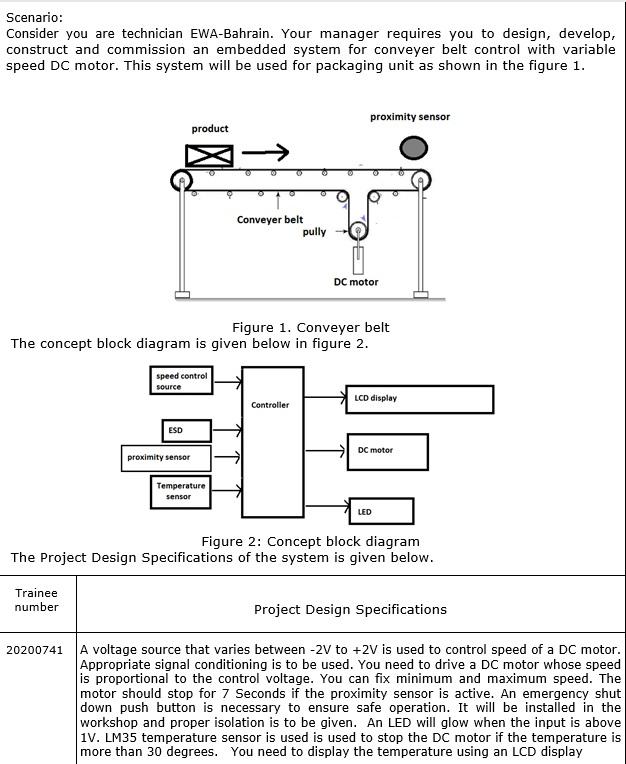 Scenario:
Consider you are technician EWA-Bahrain. Your manager requires you to design, develop, construct and commission an embedded system for conveyer belt control with variable speed DC motor. This system will be used for packaging unit as shown in the figure 1.

product

proximity sensor

Conveyer belt

pully

DC motor

Figure 1. Conveyer belt

The concept block diagram is given below in figure 2.

speed control source

ESD

proximity sensor

Temperature sensor

Controller

LCD display

DC motor

LED

Figure 2: Concept block diagram

The Project Design Specifications of the system is given below.

| Trainee number | Project Design Specifications |
|---|---|
| 20200741 | A voltage source that varies between -2V to +2V is used to control speed of a DC motor. Appropriate signal conditioning is to be used. You need to drive a DC motor whose speed is proportional to the control voltage. You can fix minimum and maximum speed. The motor should stop for 7 Seconds if the proximity sensor is active. An emergency shut down push button is necessary to ensure safe operation. It will be installed in the workshop and proper isolation is to be given. An LED will glow when the input is above 1V. LM35 temperature sensor is used is used to stop the DC motor if the temperature is more than 30 degrees. You need to display the temperature using an LCD display |